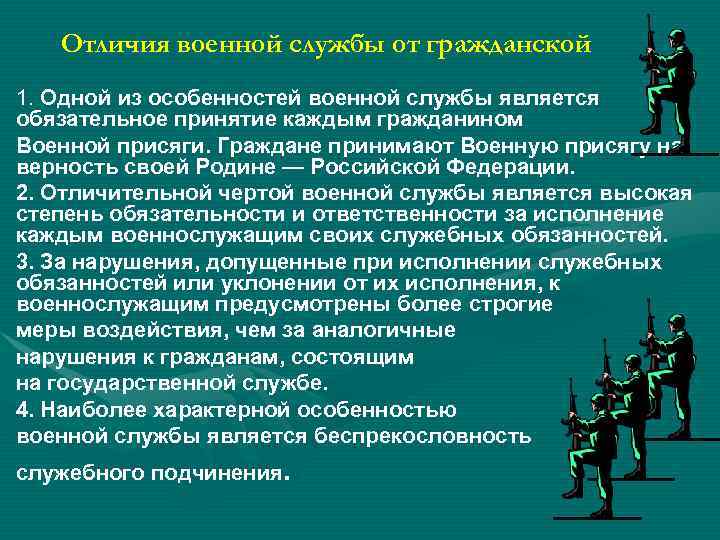 Отличия военной службы от гражданской

1. Одной из особенностей военной службы является обязательное принятие каждым гражданином Военной присяги. Граждане принимают Военную присягу на верность своей Родине — Российской Федерации.

2. Отличительной чертой военной службы является высокая степень обязательности и ответственности за исполнение каждым военнослужащим своих служебных обязанностей.

3. За нарушения, допущенные при исполнении служебных обязанностей или уклонении от их исполнения, к военнослужащим предусмотрены более строгие меры воздействия, чем за аналогичные нарушения к гражданам, состоящим на государственной службе.

4. Наиболее характерной особенностью военной службы является беспрекословность служебного подчинения.